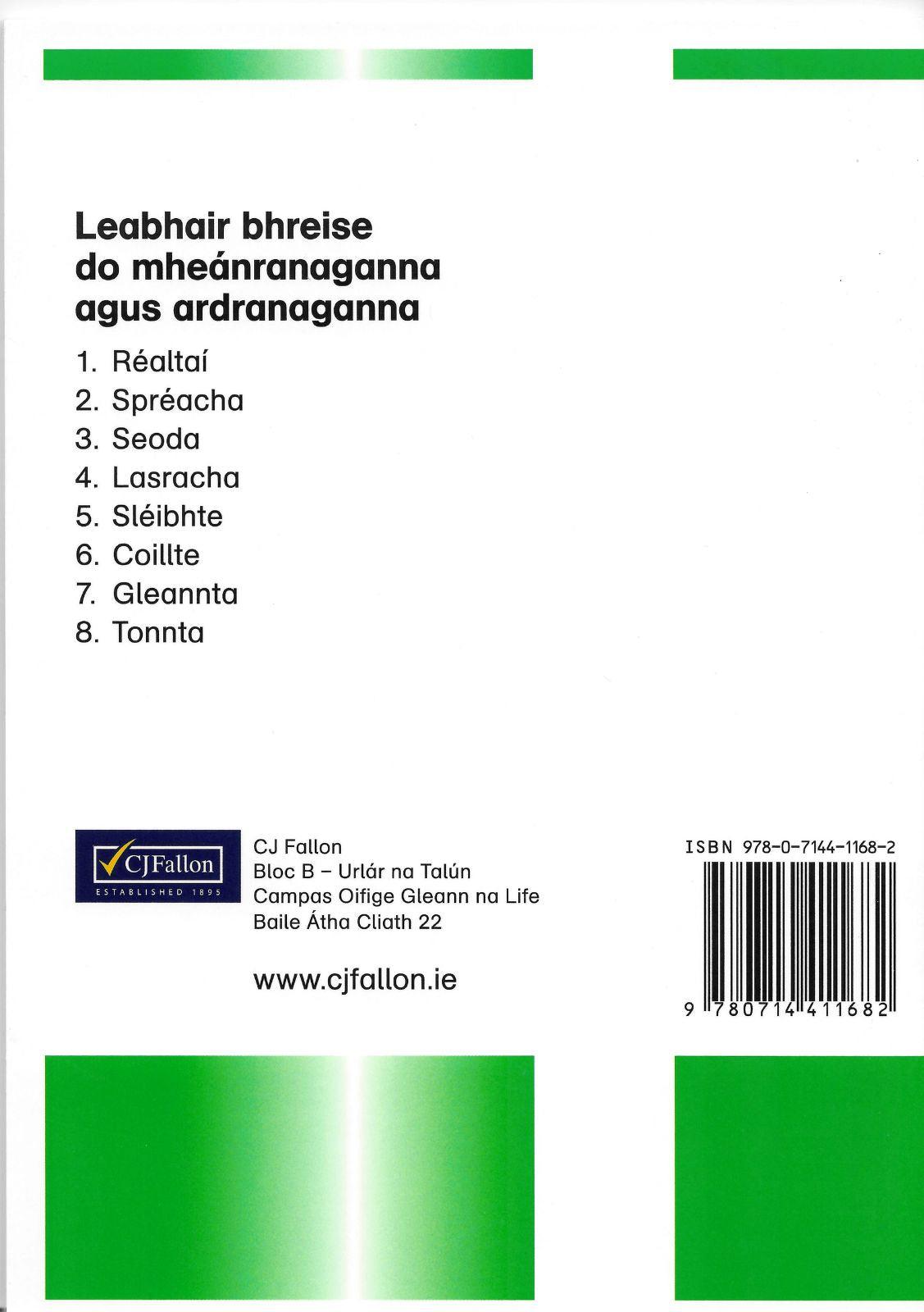 Leabhair bhreise do mheánranaganna agus ardranaganna

1. Réaltaí
2. Spréacha
3. Seoda
4. Lasracha
5. Sléibhte
6. Coillte
7. Gleannta
8. Tonnta

CJFallon
ESTABLISHED 1895

CJ Fallon
Bloc B – Urlár na Talún
Campas Oifige Gleann na Life
Baile Átha Cliath 22

www.cjfallon.ie

ISBN 978-0-7144-1168-2

9 780714 411682